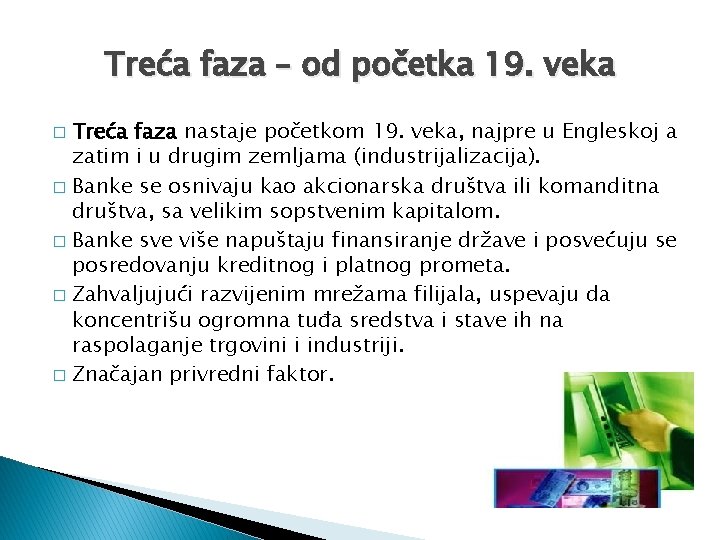 Treća faza – od početka 19. veka

□ Treća faza nastaje početkom 19. veka, najpre u Engleskoj a zatim i u drugim zemljama (industrijalizacija).
□ Banke se osnivaju kao akcionarska društva ili komanditna društva, sa velikim sopstvenim kapitalom.
□ Banke sve više napuštaju finansiranje države i posvećuju se posredovanju kreditnog i platnog prometa.
□ Zahvaljujući razvijenim mrežama filijala, uspevaju da koncentrišu ogromna tuđa sredstva i stave ih na raspolaganje trgovini i industriji.
□ Značajan privredni faktor.